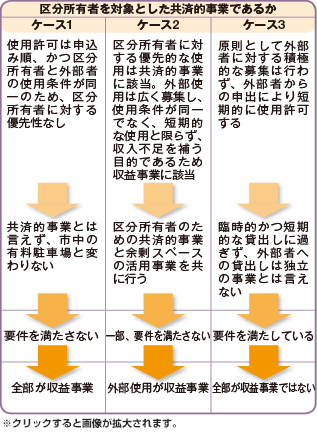 区分所有者を対象とした共済的事業であるか

| ケース1 | ケース2 | ケース3 |
|---|---|---|
| 使用許可は申込み順、かつ区分所有者と外部者の使用条件が同一のため、区分所有者に対する優先性なし | 区分所有者に対する優先的な使用は共済的事業に該当。外部使用は広く募集し、使用条件が同一でなく、短期的な使用と限らず、収入不足を補う目的であるため収益事業に該当 | 原則として外部者に対する積極的な募集は行わず、外部者からの申出により短期的に使用許可する |
| 共済的事業とは言えず、市中の有料駐車場と変わりない | 区分所有者のための共済的事業と余剰スペースの活用事業を共に行う | 臨時的かつ短期的な貸出しに過ぎず、外部者への貸出しは独立の事業とは言えない |
| 要件を満たさない | 一部、要件を満たさない | 要件を満たしている |
| 全部が収益事業 | 外部使用が収益事業 | 全部が収益事業ではない |

※クリックすると画像が拡大されます。